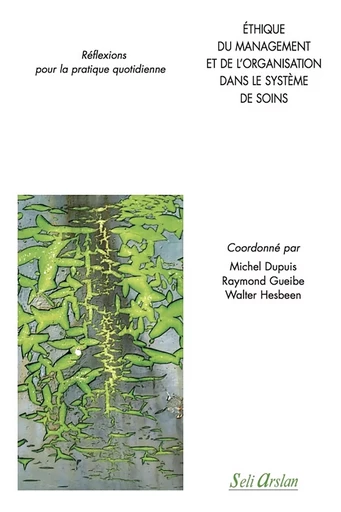 Réflexions pour la pratique quotidienne

ÉTHIQUE DU MANAGEMENT ET DE L'ORGANISATION DANS LE SYSTÈME DE SOINS

Coordonné par
Michel Dupuis
Raymond Gueibe
Walter Hesbeen

Seli Arslan